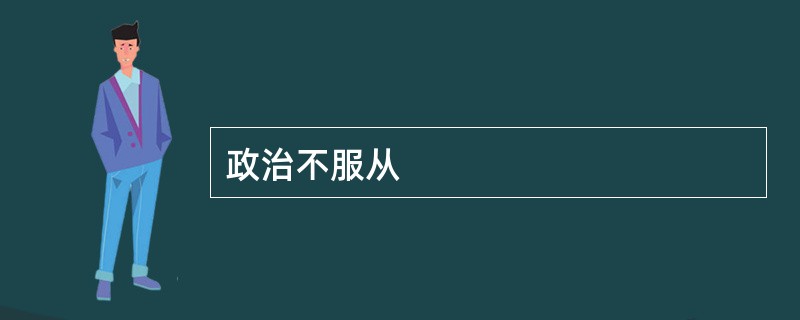 政治不服从